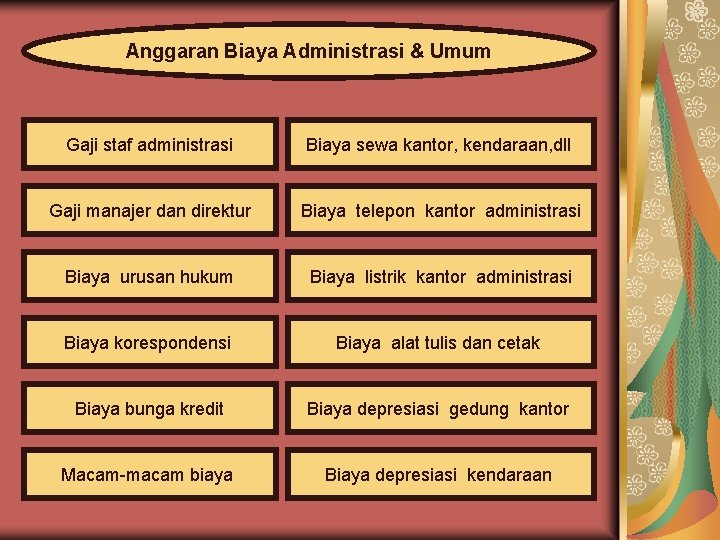 Anggaran Biaya Administrasi & Umum

Gaji staf administrasi

Gaji manajer dan direktur

Biaya urusan hukum

Biaya korespondensi

Biaya bunga kredit

Macam-macam biaya

Biaya sewa kantor, kendaraan,dll

Biaya telepon kantor administrasi

Biaya listrik kantor administrasi

Biaya alat tulis dan cetak

Biaya depresiasi gedung kantor

Biaya depresiasi kendaraan